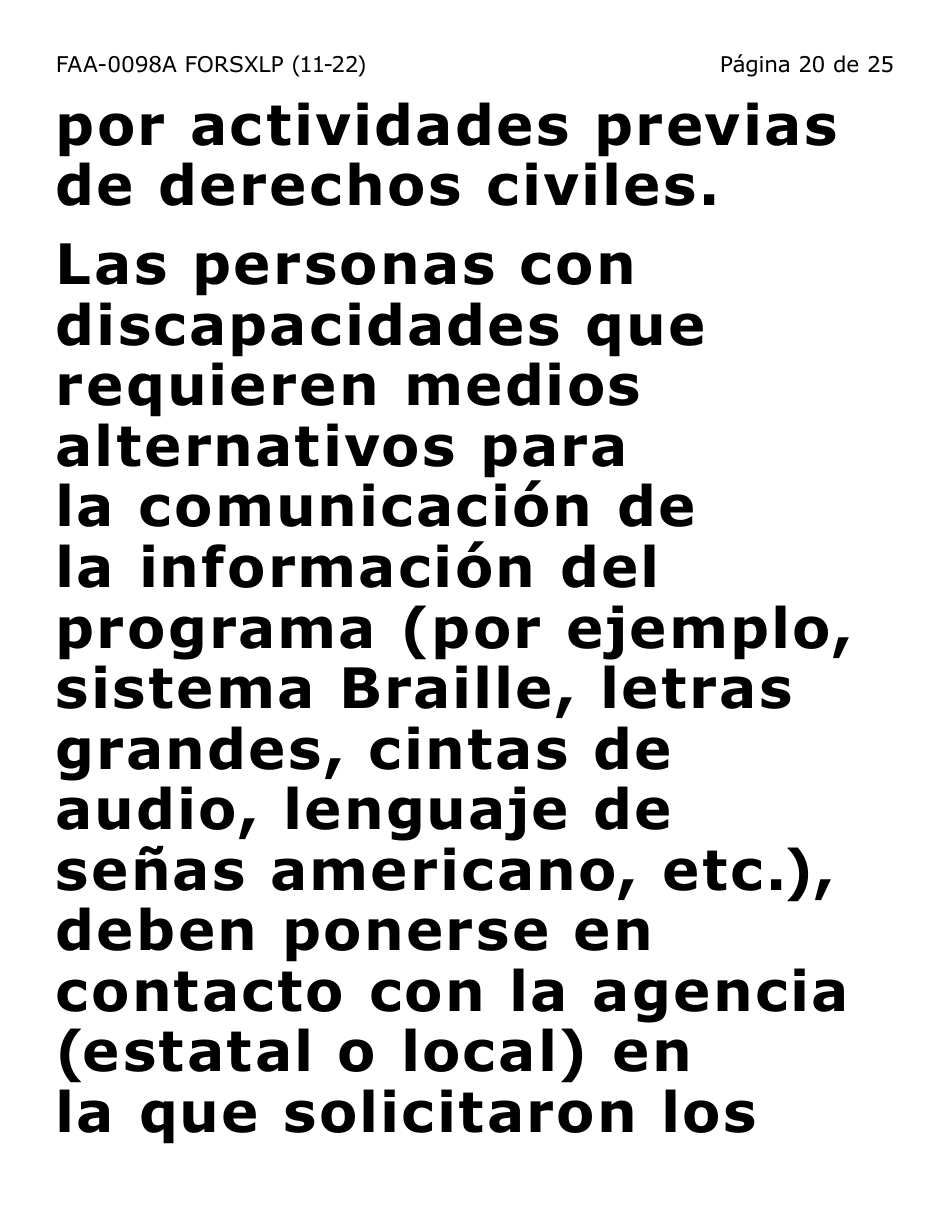 FAA-0098A FORSXLP (11-22)

Página 20 de 25

por actividades previas de derechos civiles.

Las personas con discapacidades que requieren medios alternativos para la comunicación de la información del programa (por ejemplo, sistema Braille, letras grandes, cintas de audio, lenguaje de señas americano, etc.), deben ponerse en contacto con la agencia (estatal o local) en la que solicitaron los